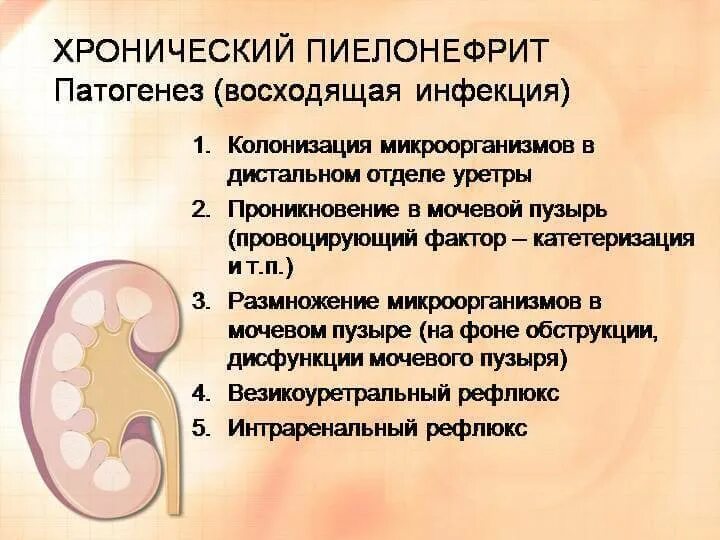 ХРОНИЧЕСКИЙ ПИЕЛОНЕФРИТ
Патогенез (восходящая инфекция)

1. Колонизация микроорганизмов в дистальном отделе уретры
2. Проникновение в мочевой пузырь (провоцирующий фактор – катетеризация и т.п.)
3. Размножение микроорганизмов в мочевом пузыре (на фоне обструкции, дисфункции мочевого пузыря)
4. Везикоуретральный рефлюкс
5. Интраренальный рефлюкс